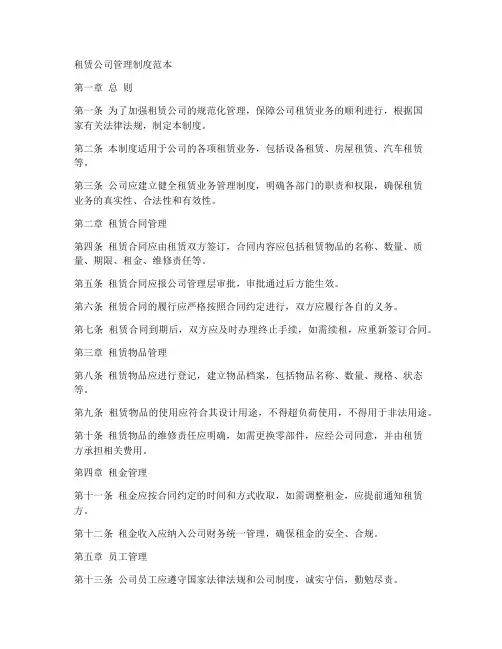 租赁公司管理制度范本

第一章 总 则

第一条 为了加强租赁公司的规范化管理，保障公司租赁业务的顺利进行，根据国家有关法律法规，制定本制度。

第二条 本制度适用于公司的各项租赁业务，包括设备租赁、房屋租赁、汽车租赁等。

第三条 公司应建立健全租赁业务管理制度，明确各部门的职责和权限，确保租赁业务的真实性、合法性和有效性。

第二章 租赁合同管理

第四条 租赁合同应由租赁双方签订，合同内容应包括租赁物品的名称、数量、质量、期限、租金、维修责任等。

第五条 租赁合同应报公司管理层审批，审批通过后方能生效。

第六条 租赁合同的履行应严格按照合同约定进行，双方应履行各自的义务。

第七条 租赁合同到期后，双方应及时办理终止手续，如需续租，应重新签订合同。

第三章 租赁物品管理

第八条 租赁物品应进行登记，建立物品档案，包括物品名称、数量、规格、状态等。

第九条 租赁物品的使用应符合其设计用途，不得超负荷使用，不得用于非法用途。

第十条 租赁物品的维修责任应明确，如需更换零部件，应经公司同意，并由租赁方承担相关费用。

第四章 租金管理

第十一条 租金应按合同约定的时间和方式收取，如需调整租金，应提前通知租赁方。

第十二条 租金收入应纳入公司财务统一管理，确保租金的安全、合规。

第五章 员工管理

第十三条 公司员工应遵守国家法律法规和公司制度，诚实守信，勤勉尽责。